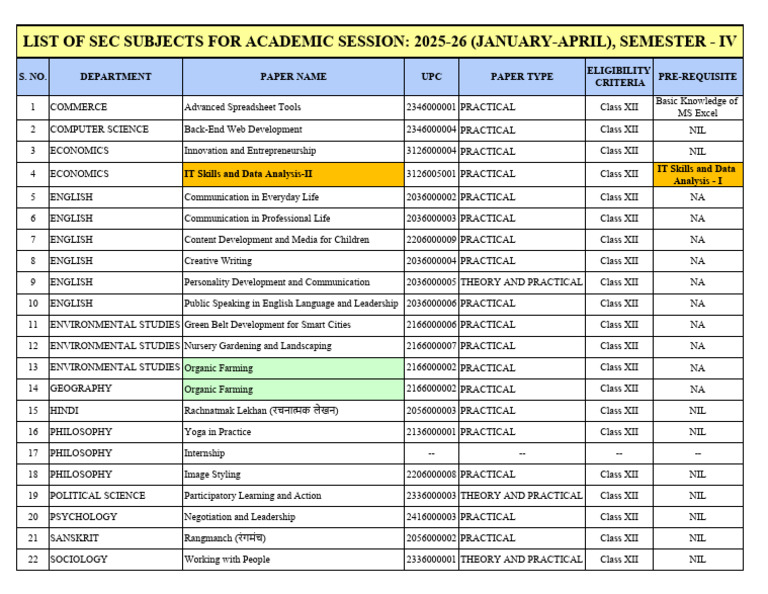 LIST OF SEC SUBJECTS FOR ACADEMIC SESSION: 2025-26 (JANUARY-APRIL), SEMESTER - IV

| S. NO. | DEPARTMENT | PAPER NAME | UPC | PAPER TYPE | ELIGIBILITY CRITERIA | PRE-REQUISITE |
|---|---|---|---|---|---|---|
| 1 | COMMERCE | Advanced Spreadsheet Tools | 2346000001 | PRACTICAL | Class XII | Basic Knowledge of MS Excel |
| 2 | COMPUTER SCIENCE | Back-End Web Development | 2346000004 | PRACTICAL | Class XII | NIL |
| 3 | ECONOMICS | Innovation and Entrepreneurship | 3126000004 | PRACTICAL | Class XII | NIL |
| 4 | ECONOMICS | IT Skills and Data Analysis-II | 3126005001 | PRACTICAL | Class XII | IT Skills and Data Analysis - I |
| 5 | ENGLISH | Communication in Everyday Life | 2036000002 | PRACTICAL | Class XII | NA |
| 6 | ENGLISH | Communication in Professional Life | 2036000003 | PRACTICAL | Class XII | NA |
| 7 | ENGLISH | Content Development and Media for Children | 2206000009 | PRACTICAL | Class XII | NA |
| 8 | ENGLISH | Creative Writing | 2036000004 | PRACTICAL | Class XII | NA |
| 9 | ENGLISH | Personality Development and Communication | 2036000005 | THEORY AND PRACTICAL | Class XII | NA |
| 10 | ENGLISH | Public Speaking in English Language and Leadership | 2036000006 | PRACTICAL | Class XII | NA |
| 11 | ENVIRONMENTAL STUDIES | Green Belt Development for Smart Cities | 2166000006 | PRACTICAL | Class XII | NA |
| 12 | ENVIRONMENTAL STUDIES | Nursery Gardening and Landscaping | 2166000007 | PRACTICAL | Class XII | NA |
| 13 | ENVIRONMENTAL STUDIES | Organic Farming | 2166000002 | PRACTICAL | Class XII | NA |
| 14 | GEOGRAPHY | Organic Farming | 2166000002 | PRACTICAL | Class XII | NA |
| 15 | HINDI | Rachnatmak Lekhan (रचनात्मक लेखन) | 2056000003 | PRACTICAL | Class XII | NIL |
| 16 | PHILOSOPHY | Yoga in Practice | 2136000001 | PRACTICAL | Class XII | NIL |
| 17 | PHILOSOPHY | Internship | -- | -- | -- | -- |
| 18 | PHILOSOPHY | Image Styling | 2206000008 | PRACTICAL | Class XII | NIL |
| 19 | POLITICAL SCIENCE | Participatory Learning and Action | 2336000003 | THEORY AND PRACTICAL | Class XII | NIL |
| 20 | PSYCHOLOGY | Negotiation and Leadership | 2416000003 | PRACTICAL | Class XII | NIL |
| 21 | SANSKRIT | Rangmanch (रंगमंच) | 2056000002 | PRACTICAL | Class XII | NIL |
| 22 | SOCIOLOGY | Working with People | 2336000001 | THEORY AND PRACTICAL | Class XII | NIL |